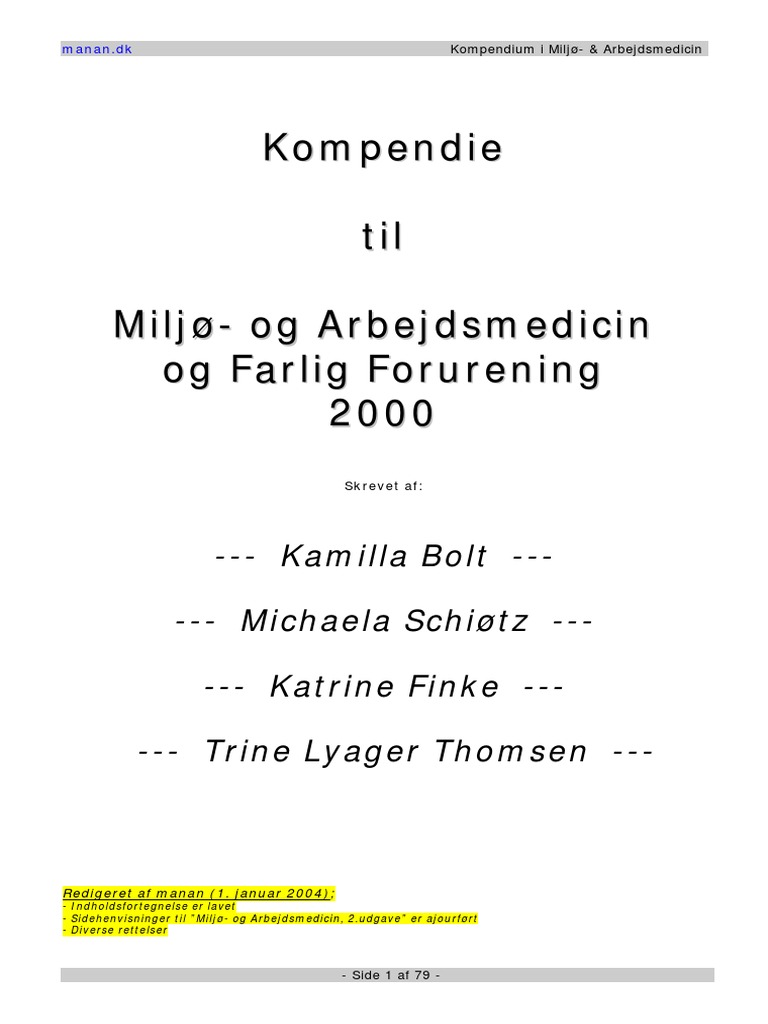 manan.dk Kompendium i Miljø- & Arbejdsmedicin

Kompendie

til

Miljø- og Arbejdsmedicin
og Farlig Forurening
2000

Skrevet af:

--- Kamilla Bolt ---

--- Michaela Schiøtz ---

--- Katrine Finke ---

--- Trine Lyager Thomsen ---

Redigeret af manan (1. januar 2004):
- Indholdsfortegnelse er lavet
- Sidehenvisninger til "Miljø- og Arbejdsmedicin, 2.udgave" er ajourført
- Diverse rettelser

- Side 1 af 79 -